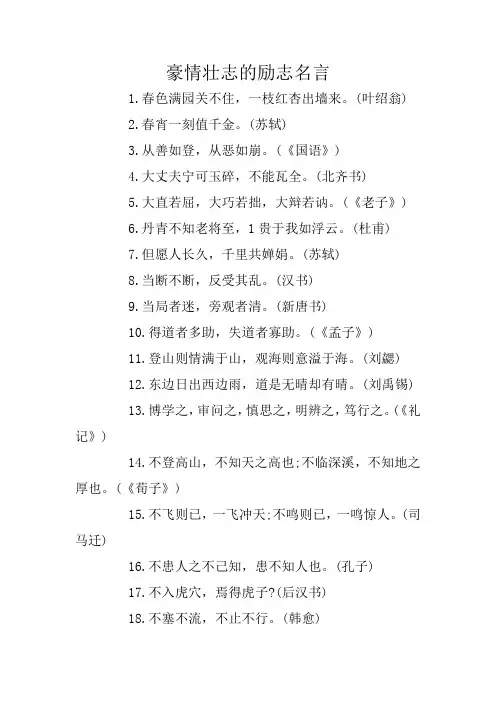 豪情壮志的励志名言

1.春色满园关不住，一枝红杏出墙来。(叶绍翁)

2.春宵一刻值千金。(苏轼)

3.从善如登，从恶如崩。(《国语》)

4.大丈夫宁可玉碎，不能瓦全。(北齐书)

5.大直若屈，大巧若拙，大辩若讷。(《老子》)

6.丹青不知老将至，1贵于我如浮云。(杜甫)

7.但愿人长久，千里共婵娟。(苏轼)

8.当断不断，反受其乱。(汉书)

9.当局者迷，旁观者清。(新唐书)

10.得道者多助，失道者寡助。(《孟子》)

11.登山则情满于山，观海则意溢于海。(刘勰)

12.东边日出西边雨，道是无晴却有晴。(刘禹锡)

13.博学之，审问之，慎思之，明辨之，笃行之。(《礼记》)

14.不登高山，不知天之高也;不临深溪，不知地之厚也。(《荀子》)

15.不飞则已，一飞冲天;不鸣则已，一鸣惊人。(司马迁)

16.不患人之不己知，患不知人也。(孔子)

17.不入虎穴，焉得虎子?(后汉书)

18.不塞不流，不止不行。(韩愈)